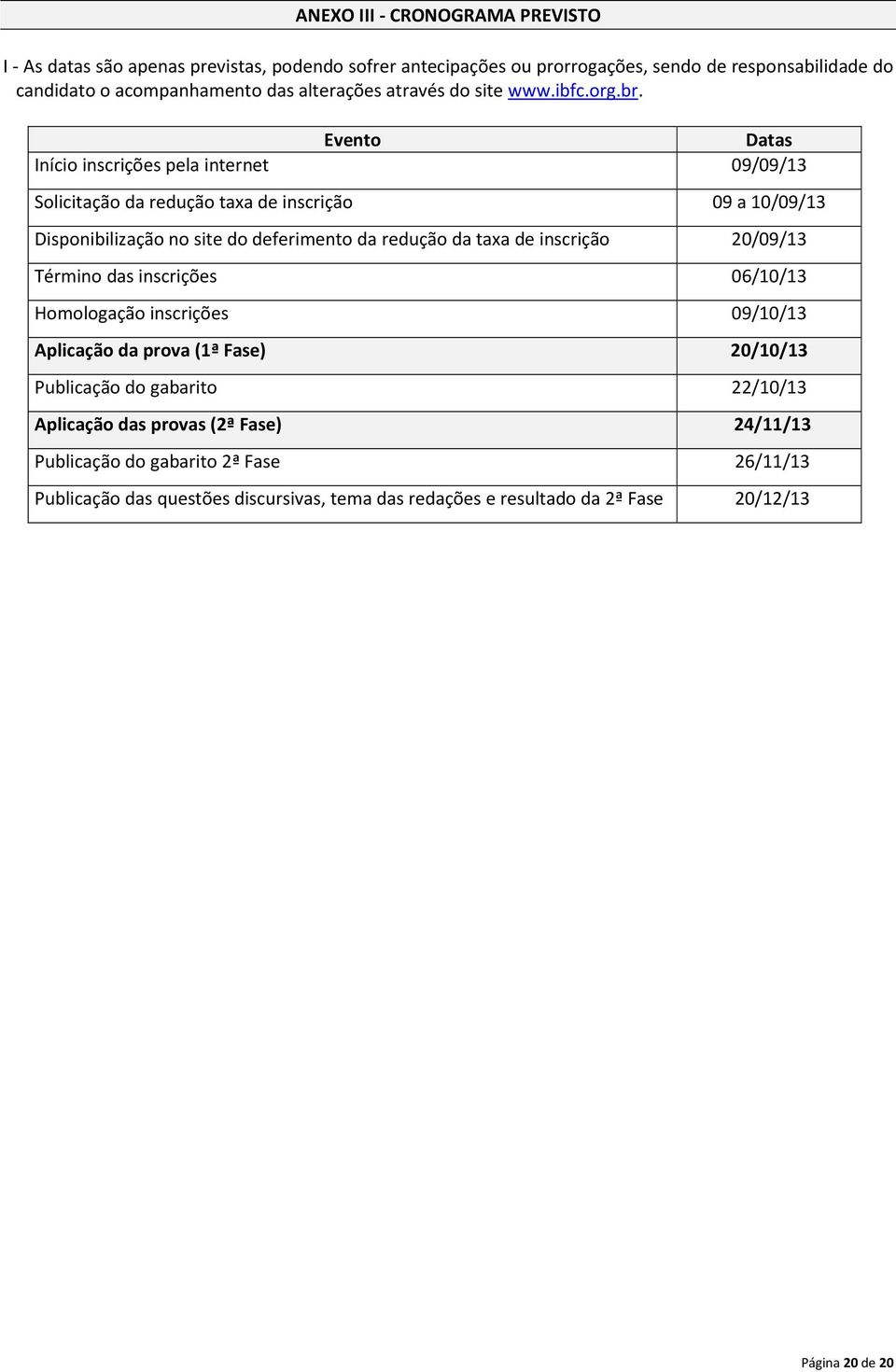 ANEXO III - CRONOGRAMA PREVISTO

I - As datas são apenas previstas, podendo sofrer antecipações ou prorrogações, sendo de responsabilidade do candidato o acompanhamento das alterações através do site www.ibfc.org.br.

| Evento | Datas |
|---|---|
| Início inscrições pela internet | 09/09/13 |
| Solicitação da redução taxa de inscrição | 09 a 10/09/13 |
| Disponibilização no site do deferimento da redução da taxa de inscrição | 20/09/13 |
| Término das inscrições | 06/10/13 |
| Homologação inscrições | 09/10/13 |
| Aplicação da prova (1ª Fase) | 20/10/13 |
| Publicação do gabarito | 22/10/13 |
| Aplicação das provas (2ª Fase) | 24/11/13 |
| Publicação do gabarito 2ª Fase | 26/11/13 |
| Publicação das questões discursivas, tema das redações e resultado da 2ª Fase | 20/12/13 |

Página 20 de 20